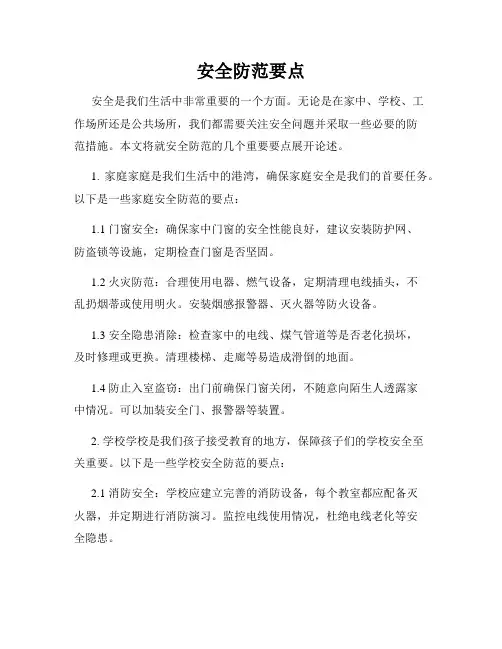 安全防范要点

安全是我们生活中非常重要的一个方面。无论是在家中、学校、工作场所还是公共场所，我们都需要关注安全问题并采取一些必要的防范措施。本文将就安全防范的几个重要要点展开论述。

1. 家庭家庭是我们生活中的港湾，确保家庭安全是我们的首要任务。以下是一些家庭安全防范的要点：

1.1 门窗安全：确保家中门窗的安全性能良好，建议安装防护网、防盗锁等设施，定期检查门窗是否坚固。

1.2 火灾防范：合理使用电器、燃气设备，定期清理电线插头，不乱扔烟蒂或使用明火。安装烟感报警器、灭火器等防火设备。

1.3 安全隐患消除：检查家中的电线、煤气管道等是否老化损坏，及时修理或更换。清理楼梯、走廊等易造成滑倒的地面。

1.4 防止入室盗窃：出门前确保门窗关闭，不随意向陌生人透露家中情况。可以加装安全门、报警器等装置。

2. 学校学校是我们孩子接受教育的地方，保障孩子们的学校安全至关重要。以下是一些学校安全防范的要点：

2.1 消防安全：学校应建立完善的消防设备，每个教室都应配备灭火器，并定期进行消防演习。监控电线使用情况，杜绝电线老化等安全隐患。